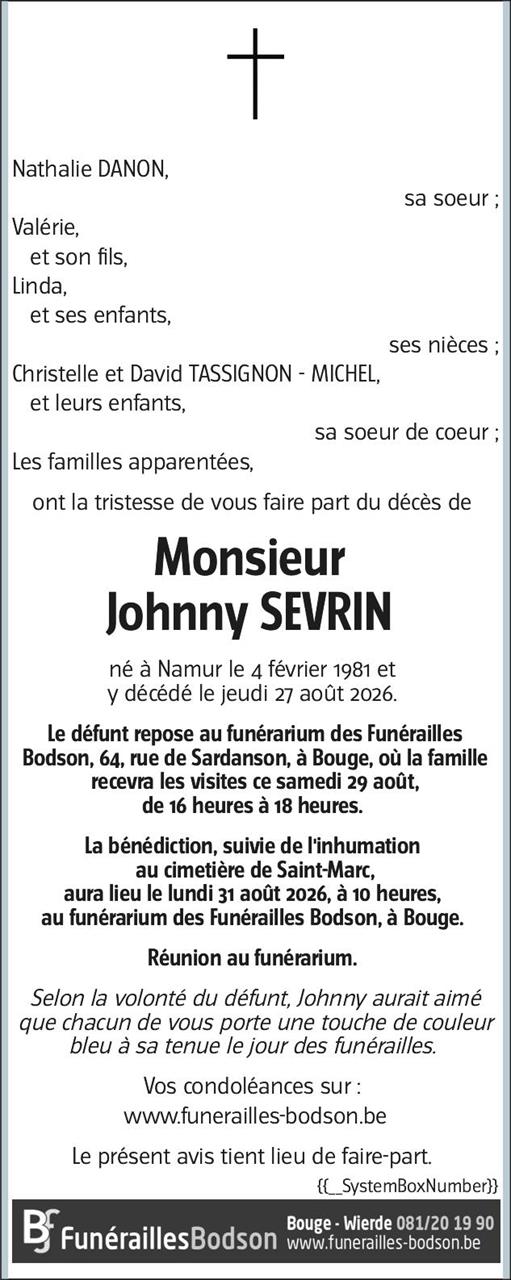 Nathalie DANON,
sa soeur ;
Valérie,
et son fils,
Linda,
et ses enfants,
ses nièces ;
Christelle et David TASSIGNON - MICHEL,
et leurs enfants,
sa soeur de coeur ;
Les familles apparentées,

ont la tristesse de vous faire part du décès de

Monsieur
Johnny SEVRIN

né à Namur le 4 février 1981 et y décédé le jeudi 27 août 2026.

Le défunt repose au funérarium des Funérailles Bodson, 64, rue de Sardanson, à Bouge, où la famille recevra les visites ce samedi 29 août, de 16 heures à 18 heures.

La bénédiction, suivie de l'inhumation au cimetière de Saint-Marc, aura lieu le lundi 31 août 2026, à 10 heures, au funérarium des Funérailles Bodson, à Bouge.

Réunion au funérarium.

Selon la volonté du défunt, Johnny aurait aimé que chacun de vous porte une touche de couleur bleu à sa tenue le jour des funérailles.

Vos condoléances sur :
www.funerailles-bodson.be

Le présent avis tient lieu de faire-part.

{{_SystemBoxNumber}}

BF FunéraillesBodson Bouge - Wierde 081/20 19 90 www.funerailles-bodson.be